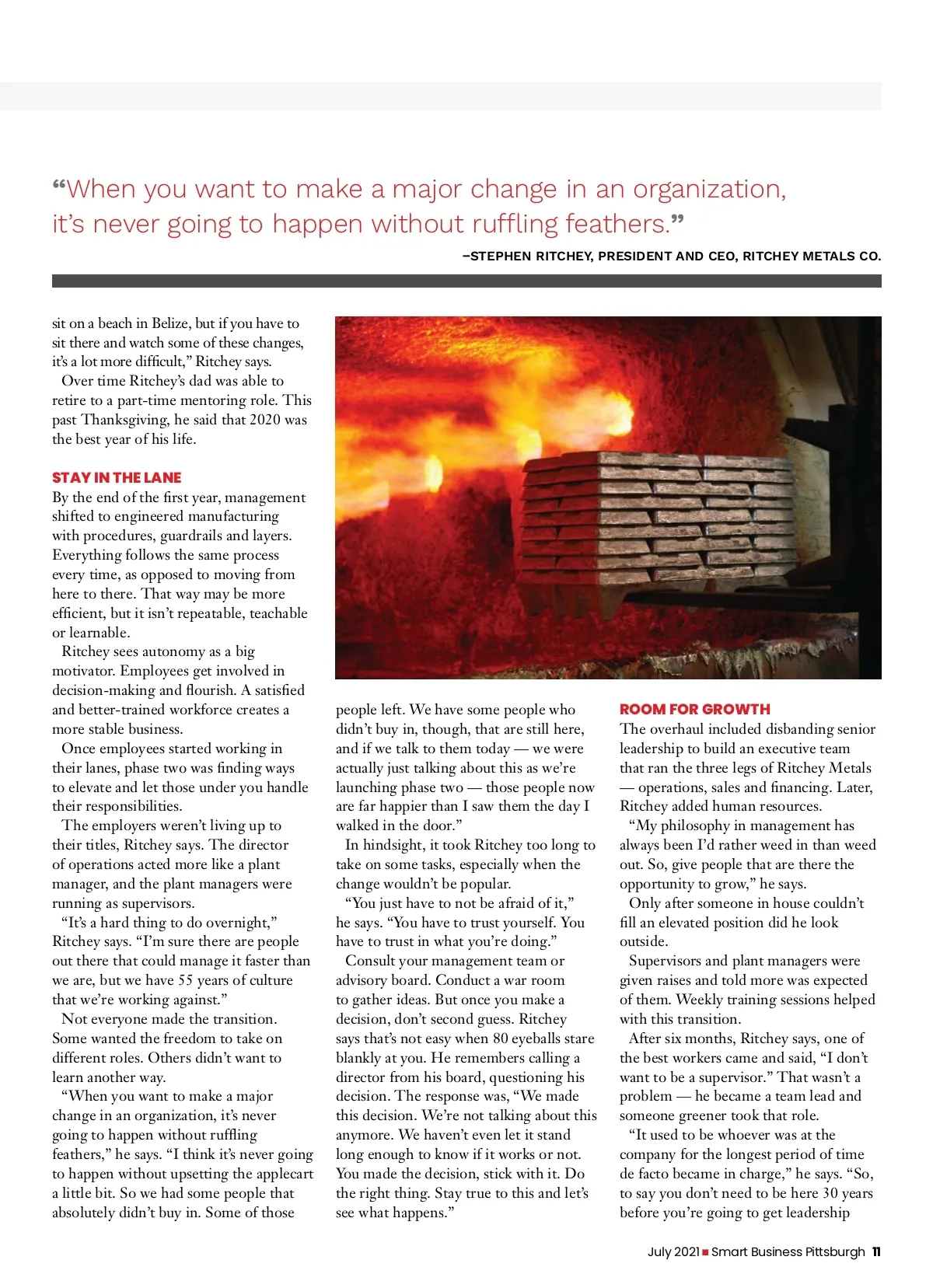 “When you want to make a major change in an organization, it’s never going to happen without ruffling feathers.”

–STEPHEN RITCHEY, PRESIDENT AND CEO, RITCHEY METALS CO.

sit on a beach in Belize, but if you have to sit there and watch some of these changes, it’s a lot more difficult,” Ritchey says.

Over time Ritchey’s dad was able to retire to a part-time mentoring role. This past Thanksgiving, he said that 2020 was the best year of his life.

STAY IN THE LANE

By the end of the first year, management shifted to engineered manufacturing with procedures, guardrails and layers. Everything follows the same process every time, as opposed to moving from here to there. That way may be more efficient, but it isn’t repeatable, teachable or learnable.

Ritchey sees autonomy as a big motivator. Employees get involved in decision-making and flourish. A satisfied and better-trained workforce creates a more stable business.

Once employees started working in their lanes, phase two was finding ways to elevate and let those under you handle their responsibilities.

The employers weren’t living up to their titles, Ritchey says. The director of operations acted more like a plant manager, and the plant managers were running as supervisors.

“It’s a hard thing to do overnight,” Ritchey says. “I’m sure there are people out there that could manage it faster than we are, but we have 55 years of culture that we’re working against.”

Not everyone made the transition. Some wanted the freedom to take on different roles. Others didn’t want to learn another way.

“When you want to make a major change in an organization, it’s never going to happen without ruffling feathers,” he says. “I think it’s never going to happen without upsetting the applecart a little bit. So we had some people that absolutely didn’t buy in. Some of those people left. We have some people who didn’t buy in, though, that are still here, and if we talk to them today — we were actually just talking about this as we’re launching phase two — those people now are far happier than I saw them the day I walked in the door.”

In hindsight, it took Ritchey too long to take on some tasks, especially when the change wouldn’t be popular.

“You just have to not be afraid of it,” he says. “You have to trust yourself. You have to trust in what you’re doing.”

Consult your management team or advisory board. Conduct a war room to gather ideas. But once you make a decision, don’t second guess. Ritchey says that’s not easy when 80 eyeballs stare blankly at you. He remembers calling a director from his board, questioning his decision. The response was, “We made this decision. We’re not talking about this anymore. We haven’t even let it stand long enough to know if it works or not. You made the decision, stick with it. Do the right thing. Stay true to this and let’s see what happens.”

ROOM FOR GROWTH

The overhaul included disbanding senior leadership to build an executive team that ran the three legs of Ritchey Metals — operations, sales and financing. Later, Ritchey added human resources.

“My philosophy in management has always been I’d rather weed in than weed out. So, give people that are there the opportunity to grow,” he says.

Only after someone in house couldn’t fill an elevated position did he look outside.

Supervisors and plant managers were given raises and told more was expected of them. Weekly training sessions helped with this transition.

After six months, Ritchey says, one of the best workers came and said, “I don’t want to be a supervisor.” That wasn’t a problem — he became a team lead and someone greener took that role.

“It used to be whoever was at the company for the longest period of time de facto became in charge,” he says. “So, to say you don’t need to be here 30 years before you’re going to get leadership

July 2021 ■ Smart Business Pittsburgh 11